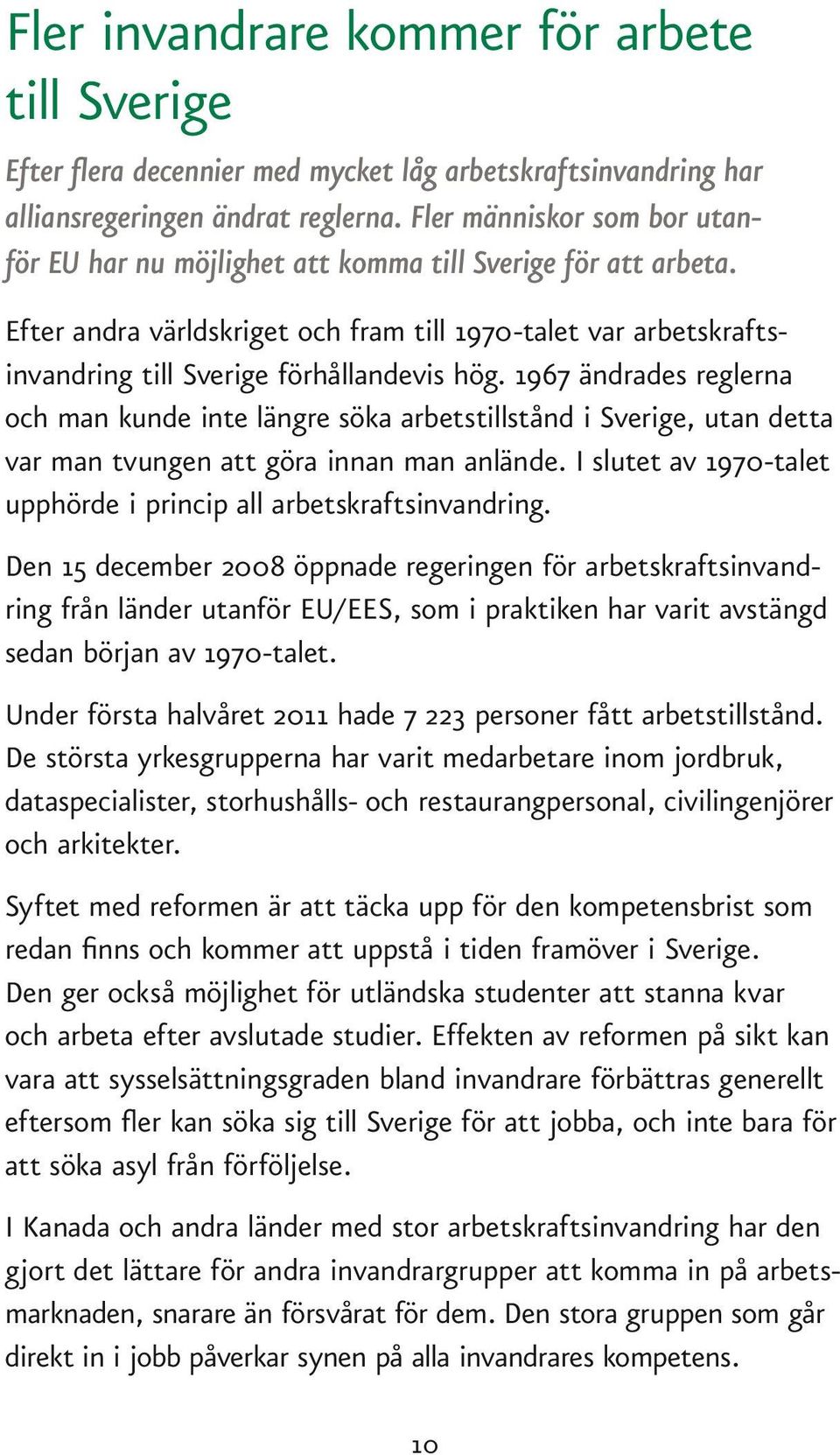 Fler invandrare kommer för arbete till Sverige

Efter flera decennier med mycket låg arbetskraftsinvandring har alliansregeringen ändrat reglerna. Fler människor som bor utanför EU har nu möjlighet att komma till Sverige för att arbeta.

Efter andra världskriget och fram till 1970-talet var arbetskraftsinvandring till Sverige förhållandevis hög. 1967 ändrades reglerna och man kunde inte längre söka arbetstillstånd i Sverige, utan detta var man tvungen att göra innan man anlände. I slutet av 1970-talet upphörde i princip all arbetskraftsinvandring.

Den 15 december 2008 öppnade regeringen för arbetskraftsinvandring från länder utanför EU/EES, som i praktiken har varit avstängd sedan början av 1970-talet.

Under första halvåret 2011 hade 7 223 personer fått arbetstillstånd. De största yrkesgrupperna har varit medarbetare inom jordbruk, dataspecialister, storhushålls- och restaurangpersonal, civilingenjörer och arkitekter.

Syftet med reformen är att täcka upp för den kompetensbrist som redan finns och kommer att uppstå i tiden framöver i Sverige. Den ger också möjlighet för utländska studenter att stanna kvar och arbeta efter avslutade studier. Effekten av reformen på sikt kan vara att sysselsättningsgraden bland invandrare förbättras generellt eftersom fler kan söka sig till Sverige för att jobba, och inte bara för att söka asyl från förföljelse.

I Kanada och andra länder med stor arbetskraftsinvandring har den gjort det lättare för andra invandrargrupper att komma in på arbetsmarknaden, snarare än försvårat för dem. Den stora gruppen som går direkt in i jobb påverkar synen på alla invandrares kompetens.

10